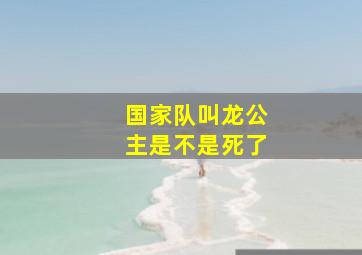 国家队叫龙公主是不是死了